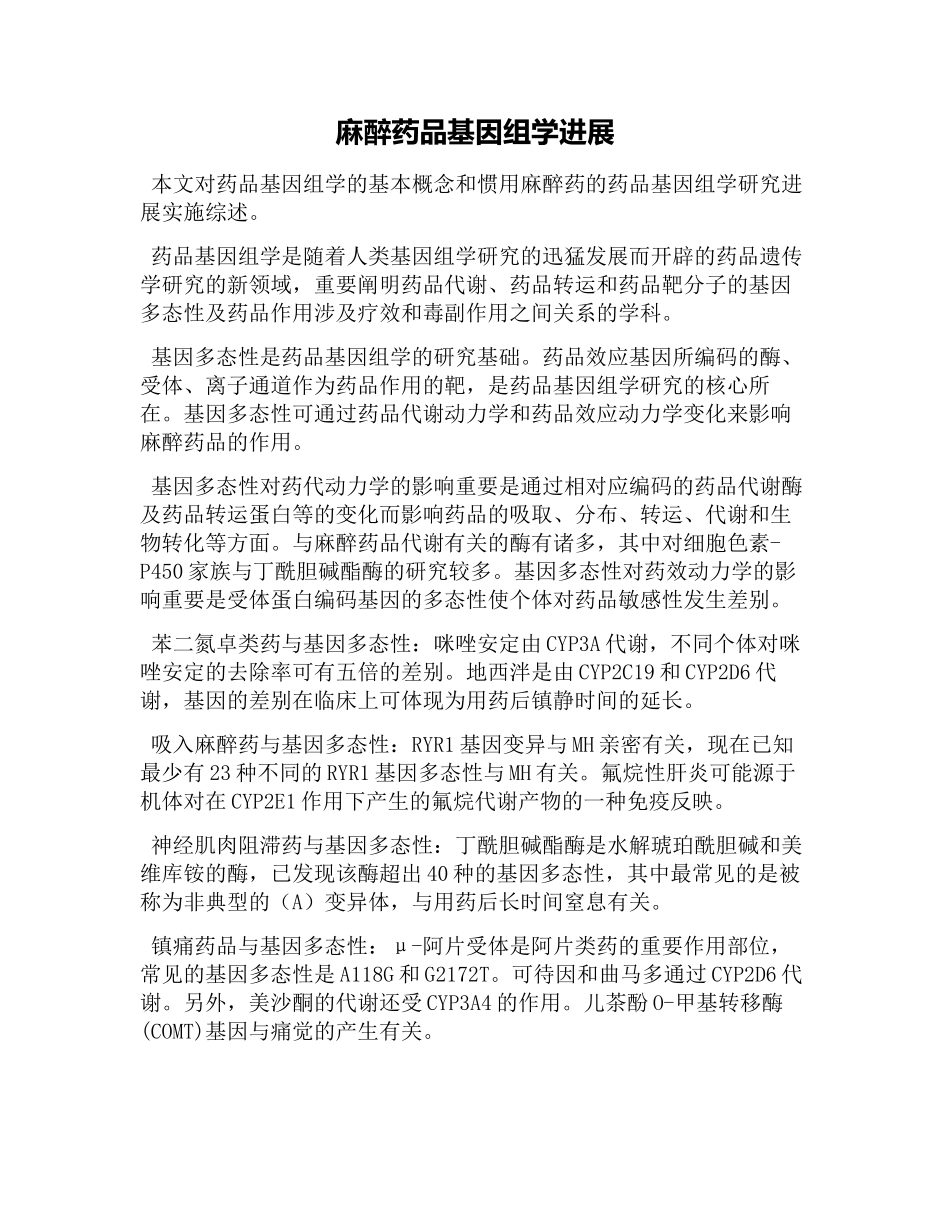 麻醉药品基因组学进展

本文对药品基因组学的基本概念和惯用麻醉药的药品基因组学研究进展实施综述。

药品基因组学是随着人类基因组学研究的迅猛发展而开辟的药品遗传学研究的新领域，重要阐明药品代谢、药品转运和药品靶分子的基因多态性及药品作用涉及疗效和毒副作用之间关系的学科。

基因多态性是药品基因组学的研究基础。药品效应基因所编码的酶、受体、离子通道作为药品作用的靶，是药品基因组学研究的核心所在。基因多态性可通过药品代谢动力学和药品效应动力学变化来影响麻醉药品的作用。

基因多态性对药代动力学的影响重要是通过相对应编码的药品代谢酶及药品转运蛋白等的变化而影响药品的吸取、分布、转运、代谢和生物转化等方面。与麻醉药品代谢有关的酶有诸多，其中对细胞色素-P450家族与丁酰胆碱酯酶的研究较多。基因多态性对药效动力学的影响重要是受体蛋白编码基因的多态性使个体对药品敏感性发生差别。

苯二氮卓类药与基因多态性：咪唑安定由CYP3A代谢，不同个体对咪唑安定的去除率可有五倍的差别。地西泮是由CYP2C19和CYP2D6代谢，基因的差别在临床上可体现为用药后镇静时间的延长。

吸入麻醉药与基因多态性：RYR1基因变异与MH亲密有关，现在已知最少有23种不同的RYR1基因多态性与MH有关。氟烷性肝炎可能源于机体对在CYP2E1作用下产生的氟烷代谢产物的一种免疫反映。

神经肌肉阻滞药与基因多态性：丁酰胆碱酯酶是水解琥珀酰胆碱和美维库铵的酶，已发现该酶超出40种的基因多态性，其中最常见的是被称为非典型的（A）变异体，与用药后长时间窒息有关。

镇痛药品与基因多态性：μ-阿片受体是阿片类药的重要作用部位，常见的基因多态性是A118G和G2172T。可待因和曲马多通过CYP2D6代谢。另外，美沙酮的代谢还受CYP3A4的作用。儿茶酚O-甲基转移酶(COMT)基因与痛觉的产生有关。